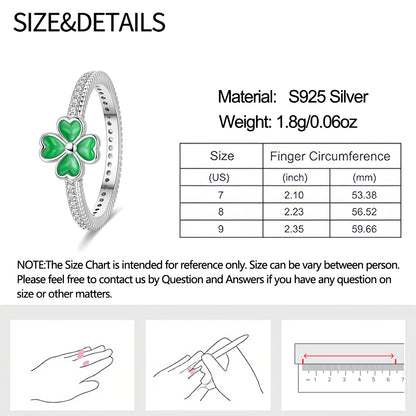 SIZE&DETAILS

Material: S925 Silver

Weight: 1.8g/0.06oz

| Size | Finger Circumference | |
|---|---|---|
| (US) | (inch) | (mm) |
| 7 | 2.10 | 53.38 |
| 8 | 2.23 | 56.52 |
| 9 | 2.35 | 59.66 |

NOTE:The Size Chart is intended for reference only. Size can be vary between person. Please feel free to contact us by Question and Answers if you have any question on size or other matters.

1 2 3 4 5 6 7